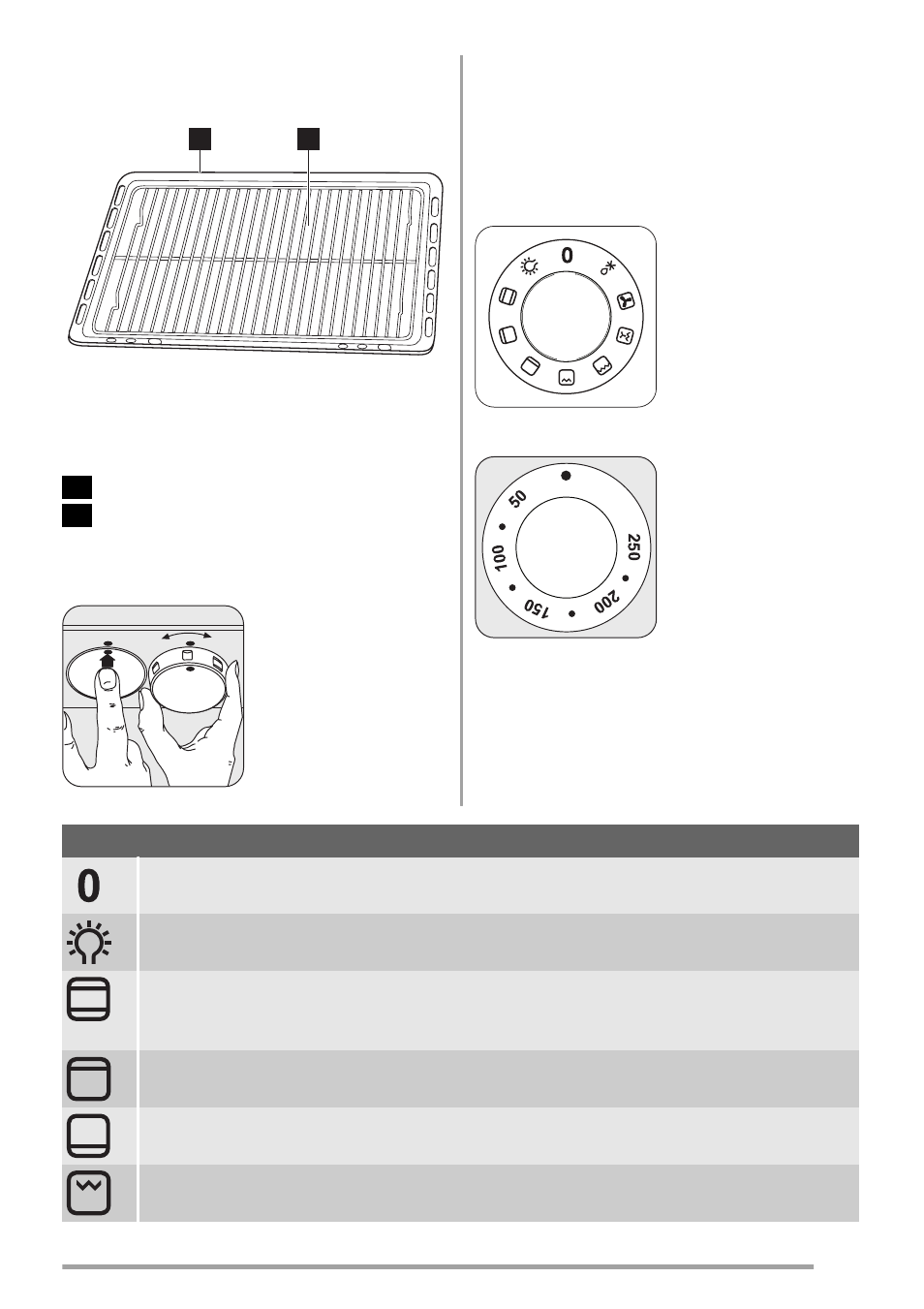 0

50
100
150
200
250

0